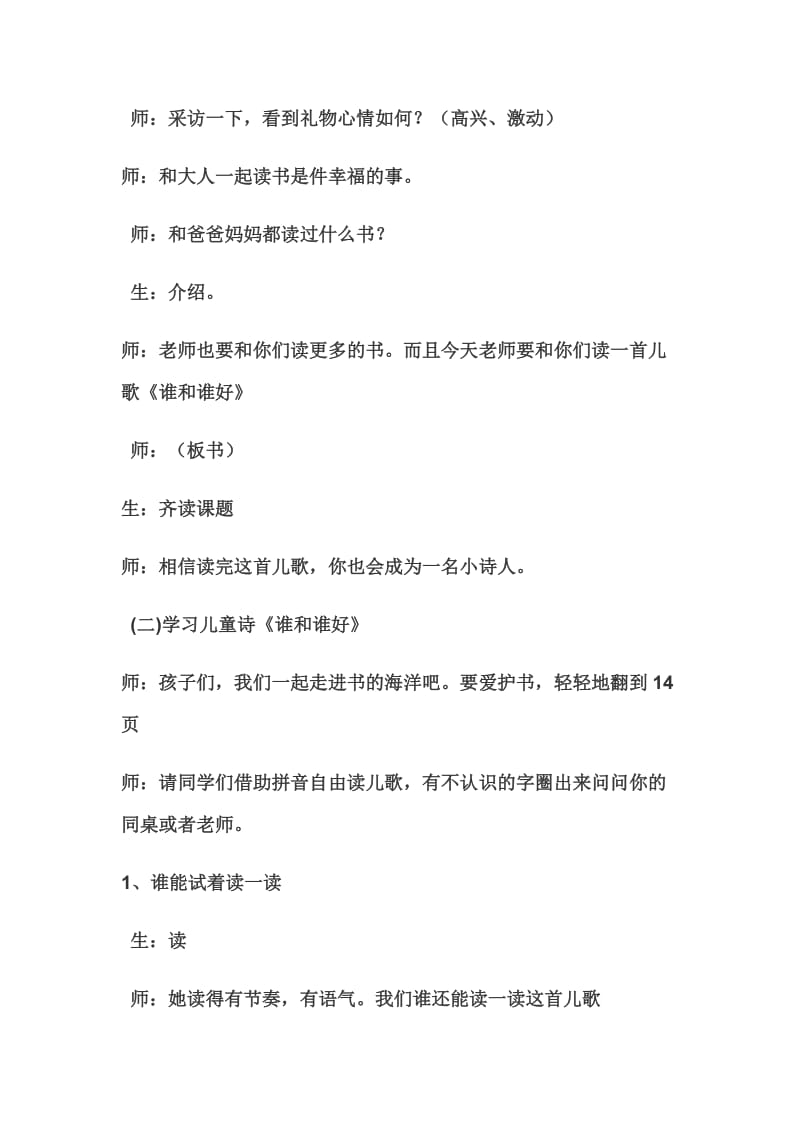 师：采访一下，看到礼物心情如何？（高兴、激动）

师：和大人一起读书是件幸福的事。

师：和爸爸妈妈都读过什么书？

生：介绍。

师：老师也要和你们读更多的书。而且今天老师要和你们读一首儿歌《谁和谁好》

师：（板书）

生：齐读课题

师：相信读完这首儿歌，你也会成为一名小诗人。

(二)学习儿童诗《谁和谁好》

师：孩子们，我们一起走进书的海洋吧。要爱护书，轻轻地翻到14页

师：请同学们借助拼音自由读儿歌，有不认识的字圈出来问问你的同桌或者老师。

1、谁能试着读一读

生：读

师：她读得有节奏，有语气。我们谁还能读一读这首儿歌